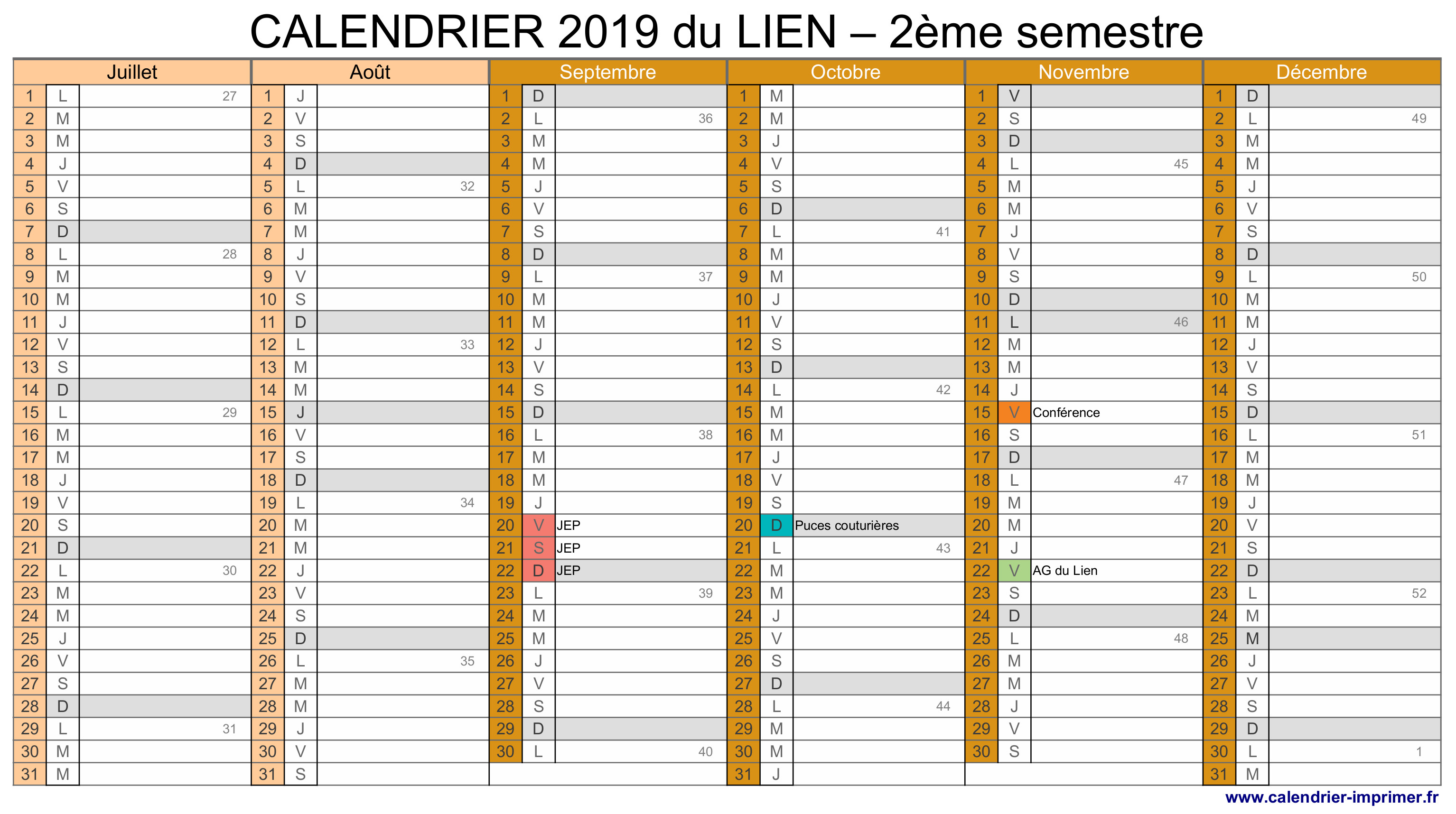 CALENDRIER 2019 du LIEN – 2ème semestre

| Juillet | | | Août | | | Septembre | | | Octobre | | | Novembre | | | Décembre | | |
|---|---|---|---|---|---|---|---|---|---|---|---|---|---|---|---|---|---|
| 1 | L | 27 | 1 | J | | 1 | D | | 1 | M | | 1 | V | | 1 | D | |
| 2 | M | | 2 | V | | 2 | L | 36 | 2 | M | | 2 | S | | 2 | L | 49 |
| 3 | M | | 3 | S | | 3 | M | | 3 | J | | 3 | D | | 3 | M | |
| 4 | J | | 4 | D | | 4 | M | | 4 | V | | 4 | L | 45 | 4 | M | |
| 5 | V | | 5 | L | 32 | 5 | J | | 5 | S | | 5 | M | | 5 | J | |
| 6 | S | | 6 | M | | 6 | V | | 6 | D | | 6 | M | | 6 | V | |
| 7 | D | | 7 | M | | 7 | S | | 7 | L | 41 | 7 | J | | 7 | S | |
| 8 | L | 28 | 8 | J | | 8 | D | | 8 | M | | 8 | V | | 8 | D | |
| 9 | M | | 9 | V | | 9 | L | 37 | 9 | M | | 9 | S | | 9 | L | 50 |
| 10 | M | | 10 | S | | 10 | M | | 10 | J | | 10 | D | | 10 | M | |
| 11 | J | | 11 | D | | 11 | M | | 11 | V | | 11 | L | 46 | 11 | M | |
| 12 | V | | 12 | L | 33 | 12 | J | | 12 | S | | 12 | M | | 12 | J | |
| 13 | S | | 13 | M | | 13 | V | | 13 | D | | 13 | M | | 13 | V | |
| 14 | D | | 14 | M | | 14 | S | | 14 | L | 42 | 14 | J | | 14 | S | |
| 15 | L | 29 | 15 | J | | 15 | D | | 15 | M | | 15 | V | Conférence | 15 | D | |
| 16 | M | | 16 | V | | 16 | L | 38 | 16 | M | | 16 | S | | 16 | L | 51 |
| 17 | M | | 17 | S | | 17 | M | | 17 | J | | 17 | D | | 17 | M | |
| 18 | J | | 18 | D | | 18 | M | | 18 | V | | 18 | L | 47 | 18 | M | |
| 19 | V | | 19 | L | 34 | 19 | J | | 19 | S | | 19 | M | | 19 | J | |
| 20 | S | | 20 | M | | 20 | V | JEP | 20 | D | Puces couturières | 20 | M | | 20 | V | |
| 21 | D | | 21 | M | | 21 | S | JEP | 21 | L | 43 | 21 | J | | 21 | S | |
| 22 | L | 30 | 22 | J | | 22 | D | JEP | 22 | M | | 22 | V | AG du Lien | 22 | D | |
| 23 | M | | 23 | V | | 23 | L | 39 | 23 | M | | 23 | S | | 23 | L | 52 |
| 24 | M | | 24 | S | | 24 | M | | 24 | J | | 24 | D | | 24 | M | |
| 25 | J | | 25 | D | | 25 | M | | 25 | V | | 25 | L | 48 | 25 | M | |
| 26 | V | | 26 | L | 35 | 26 | J | | 26 | S | | 26 | M | | 26 | J | |
| 27 | S | | 27 | M | | 27 | V | | 27 | D | | 27 | M | | 27 | V | |
| 28 | D | | 28 | M | | 28 | S | | 28 | L | 44 | 28 | J | | 28 | S | |
| 29 | L | 31 | 29 | J | | 29 | D | | 29 | M | | 29 | V | | 29 | D | |
| 30 | M | | 30 | V | | 30 | L | 40 | 30 | M | | 30 | S | | 30 | L | 1 |
| 31 | M | | 31 | S | | | | | 31 | J | | | | | 31 | M | |

www.calendrier-imprimer.fr